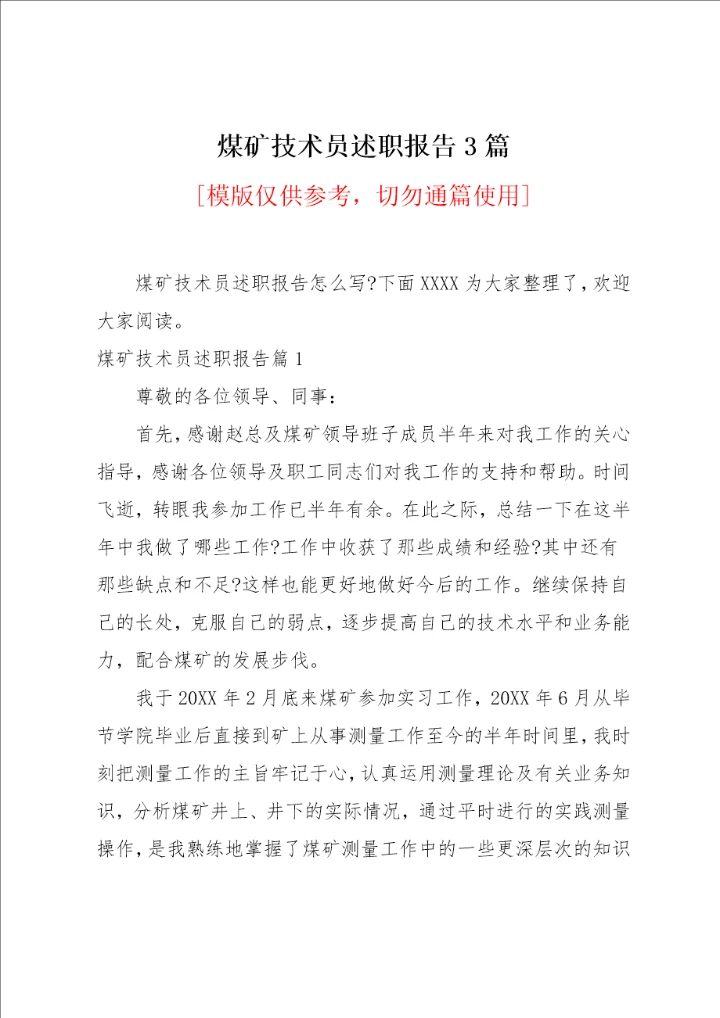 煤矿技术员述职报告3篇

[模版仅供参考，切勿通篇使用]

煤矿技术员述职报告怎么写?下面XXXX为大家整理了，欢迎大家阅读。

煤矿技术员述职报告篇1

尊敬的各位领导、同事：

首先，感谢赵总及煤矿领导班子成员半年来对我工作的关心指导，感谢各位领导及职工同志们对我工作的支持和帮助。时间飞逝，转眼我参加工作已半年有余。在此之际，总结一下在这半年中我做了哪些工作?工作中收获了那些成绩和经验?其中还有那些缺点和不足?这样也能更好地做好今后的工作。继续保持自己的长处，克服自己的弱点，逐步提高自己的技术水平和业务能力，配合煤矿的发展步伐。

我于20XX年2月底来煤矿参加实习工作，20XX年6月从毕节学院毕业后直接到矿上从事测量工作至今的半年时间里，我时刻把测量工作的主旨牢记于心，认真运用测量理论及有关业务知识，分析煤矿井上、井下的实际情况，通过平时进行的实践测量操作，是我熟练地掌握了煤矿测量工作中的一些更深层次的知识